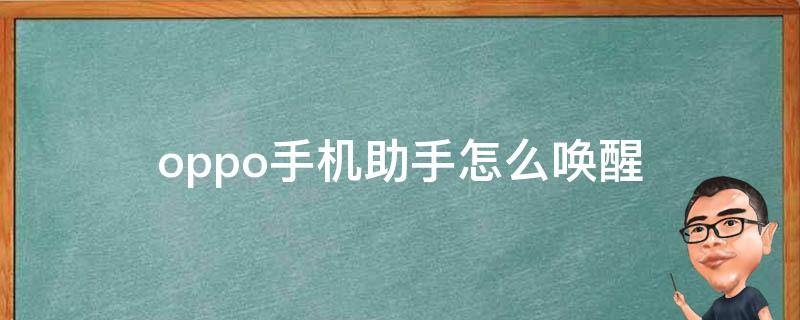 oppo手机助手怎么唤醒